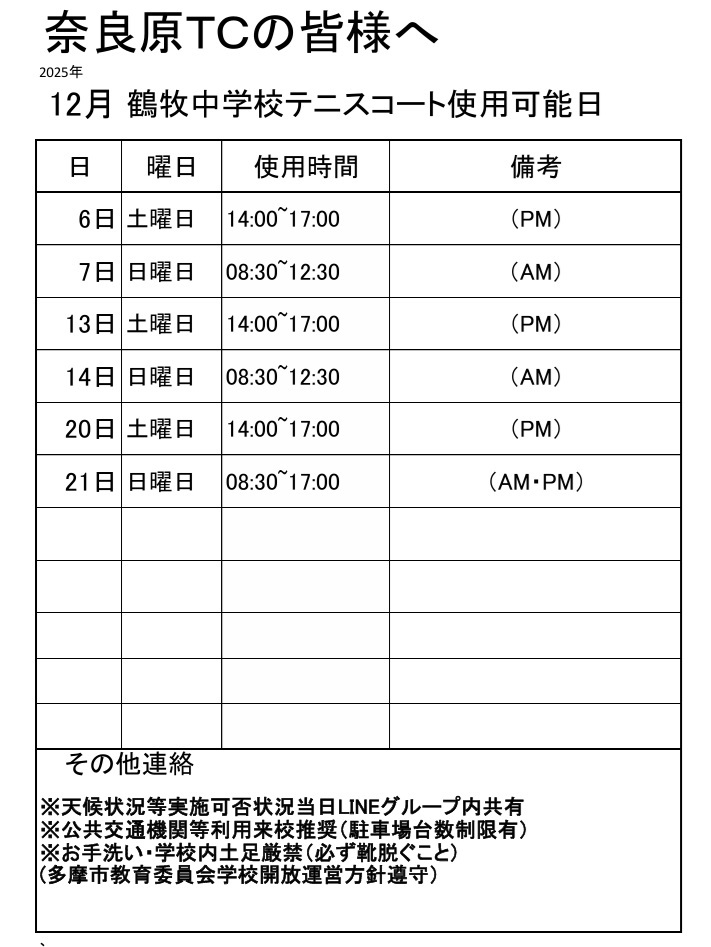 奈良原TCの皆様へ

2025年

12月 鶴牧中学校テニスコート使用可能日

| 日 | 曜日 | 使用時間 | 備考 |
|---|---|---|---|
| 6日 | 土曜日 | 14:00~17:00 | (PM) |
| 7日 | 日曜日 | 08:30~12:30 | (AM) |
| 13日 | 土曜日 | 14:00~17:00 | (PM) |
| 14日 | 日曜日 | 08:30~12:30 | (AM) |
| 20日 | 土曜日 | 14:00~17:00 | (PM) |
| 21日 | 日曜日 | 08:30~17:00 | (AM・PM) |
| | | | |
| | | | |
| | | | |
| | | | |
| | | | |

その他連絡

※天候状況等実施可否状況当日LINEグループ内共有
※公共交通機関等利用来校推奨(駐車場台数制限有)
※お手洗い・学校内土足厳禁(必ず靴脱ぐこと)
(多摩市教育委員会学校開放運営方針遵守)